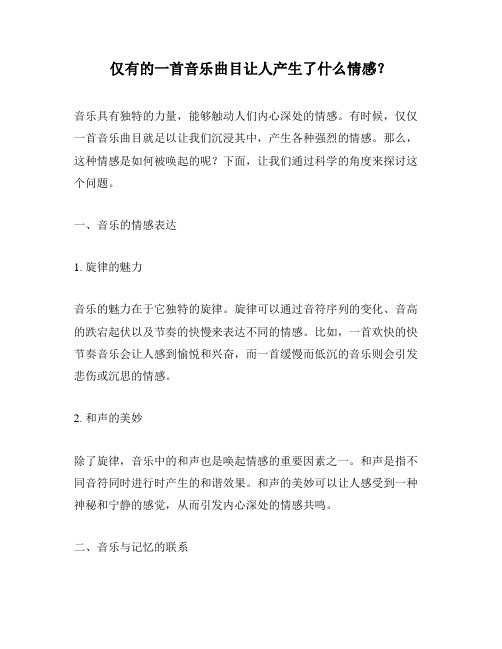 仅有的一首音乐曲目让人产生了什么情感?

音乐具有独特的力量，能够触动人们内心深处的情感。有时候，仅仅一首音乐曲目就足以让我们沉浸其中，产生各种强烈的情感。那么，这种情感是如何被唤起的呢？下面，让我们通过科学的角度来探讨这个问题。

一、音乐的情感表达

1. 旋律的魅力

音乐的魅力在于它独特的旋律。旋律可以通过音符序列的变化、音高的跌宕起伏以及节奏的快慢来表达不同的情感。比如，一首欢快的快节奏音乐会让人感到愉悦和兴奋，而一首缓慢而低沉的音乐则会引发悲伤或沉思的情感。

2. 和声的美妙

除了旋律，音乐中的和声也是唤起情感的重要因素之一。和声是指不同音符同时进行时产生的和谐效果。和声的美妙可以让人感受到一种神秘和宁静的感觉，从而引发内心深处的情感共鸣。

二、音乐与记忆的联系